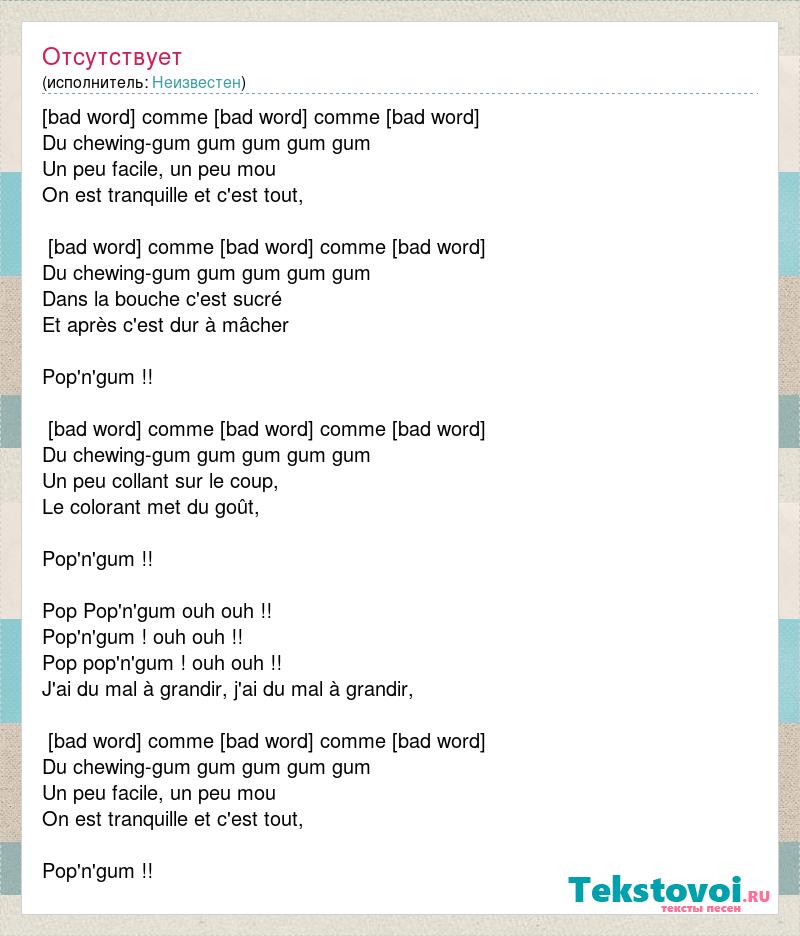 Отсутствует
(исполнитель: Неизвестен)

[bad word] comme [bad word] comme [bad word]
Du chewing-gum gum gum gum gum
Un peu facile, un peu mou
On est tranquille et c'est tout,

[bad word] comme [bad word] comme [bad word]
Du chewing-gum gum gum gum gum
Dans la bouche c'est sucré
Et après c'est dur à mâcher

Pop'n'gum !!

[bad word] comme [bad word] comme [bad word]
Du chewing-gum gum gum gum gum
Un peu collant sur le coup,
Le colorant met du goût,

Pop'n'gum !!

Pop Pop'n'gum ouh ouh !!
Pop'n'gum ! ouh ouh !!
Pop pop'n'gum ! ouh ouh !!
J'ai du mal à grandir, j'ai du mal à grandir,

[bad word] comme [bad word] comme [bad word]
Du chewing-gum gum gum gum gum
Un peu facile, un peu mou
On est tranquille et c'est tout,

Pop'n'gum !!

Tekstovoi.RU
тексты песен